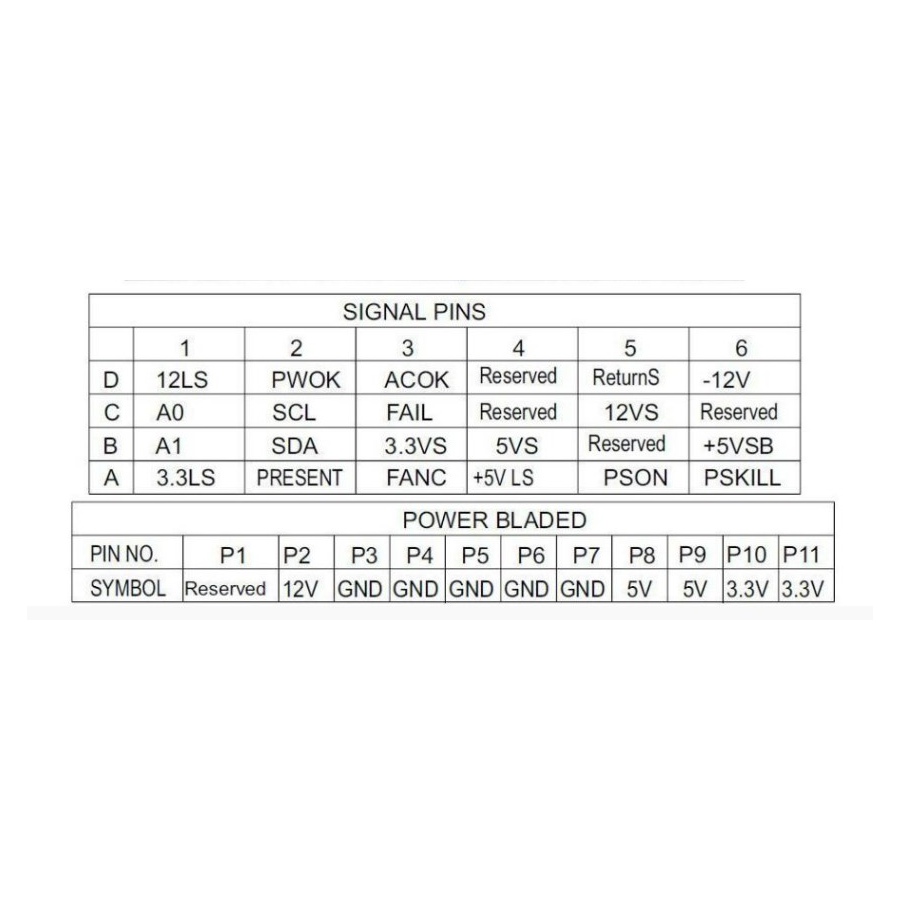 SIGNAL PINS

| | 1 | 2 | 3 | 4 | 5 | 6 |
|---|---|---|---|---|---|---|
| D | 12LS | PWOK | ACOK | Reserved | ReturnS | -12V |
| C | A0 | SCL | FAIL | Reserved | 12VS | Reserved |
| B | A1 | SDA | 3.3VS | 5VS | Reserved | +5VSB |
| A | 3.3LS | PRESENT | FANC | +5V LS | PSON | PSKILL |

POWER BLADED

| PIN NO. | P1 | P2 | P3 | P4 | P5 | P6 | P7 | P8 | P9 | P10 | P11 |
|---|---|---|---|---|---|---|---|---|---|---|---|
| SYMBOL | Reserved | 12V | GND | GND | GND | GND | GND | 5V | 5V | 3.3V | 3.3V |